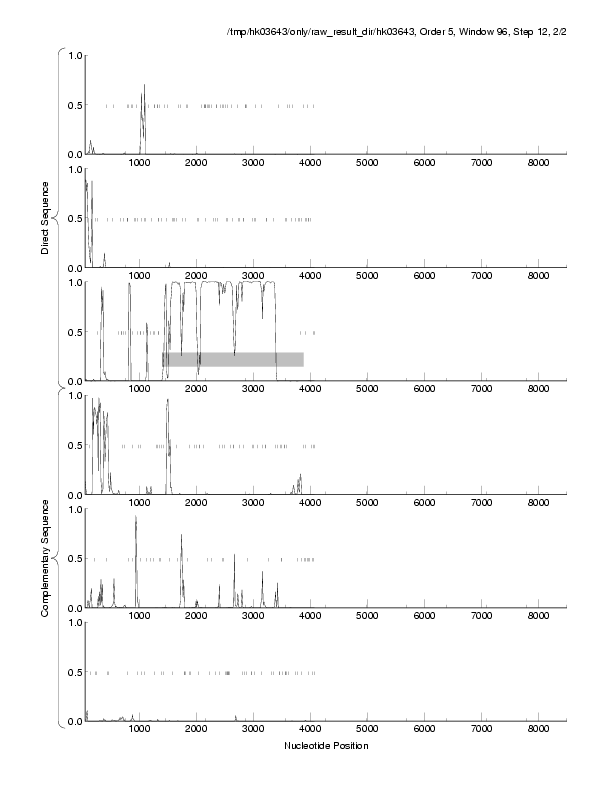 /tmp/hk03643/only/raw_result_dir/hk03643, Order 5, Window 96, Step 12, 2/2

Direct Sequence

1.0
0.5
0.0
1000 2000 3000 4000 5000 6000 7000 8000

1.0
0.5
0.0
1000 2000 3000 4000 5000 6000 7000 8000

1.0
0.5
0.0
1000 2000 3000 4000 5000 6000 7000 8000

Complementary Sequence

1.0
0.5
0.0
1000 2000 3000 4000 5000 6000 7000 8000

1.0
0.5
0.0
1000 2000 3000 4000 5000 6000 7000 8000

1.0
0.5
0.0
1000 2000 3000 4000 5000 6000 7000 8000

Nucleotide Position